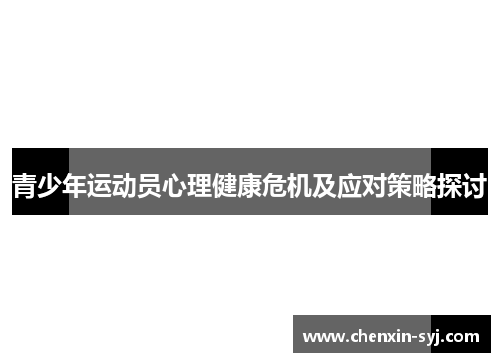 青少年运动员心理健康危机及应对策略探讨

www.chenxin-syj.com